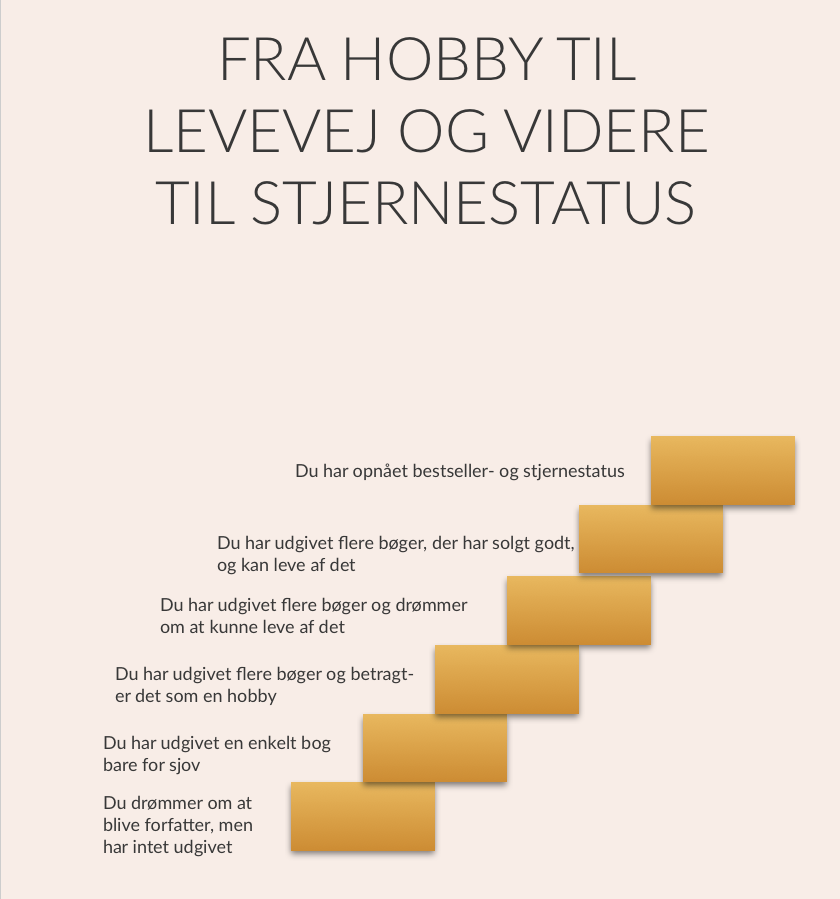 FRA HOBBY TIL LEVEVEJ OG VIDERE TIL STJERNESTATUS

Du har opnået bestseller- og stjernestatus

Du har udgivet flere bøger, der har solgt godt, og kan leve af det

Du har udgivet flere bøger og drømmer om at kunne leve af det

Du har udgivet flere bøger og betragter det som en hobby

Du har udgivet en enkelt bog bare for sjov

Du drømmer om at blive forfatter, men har intet udgivet